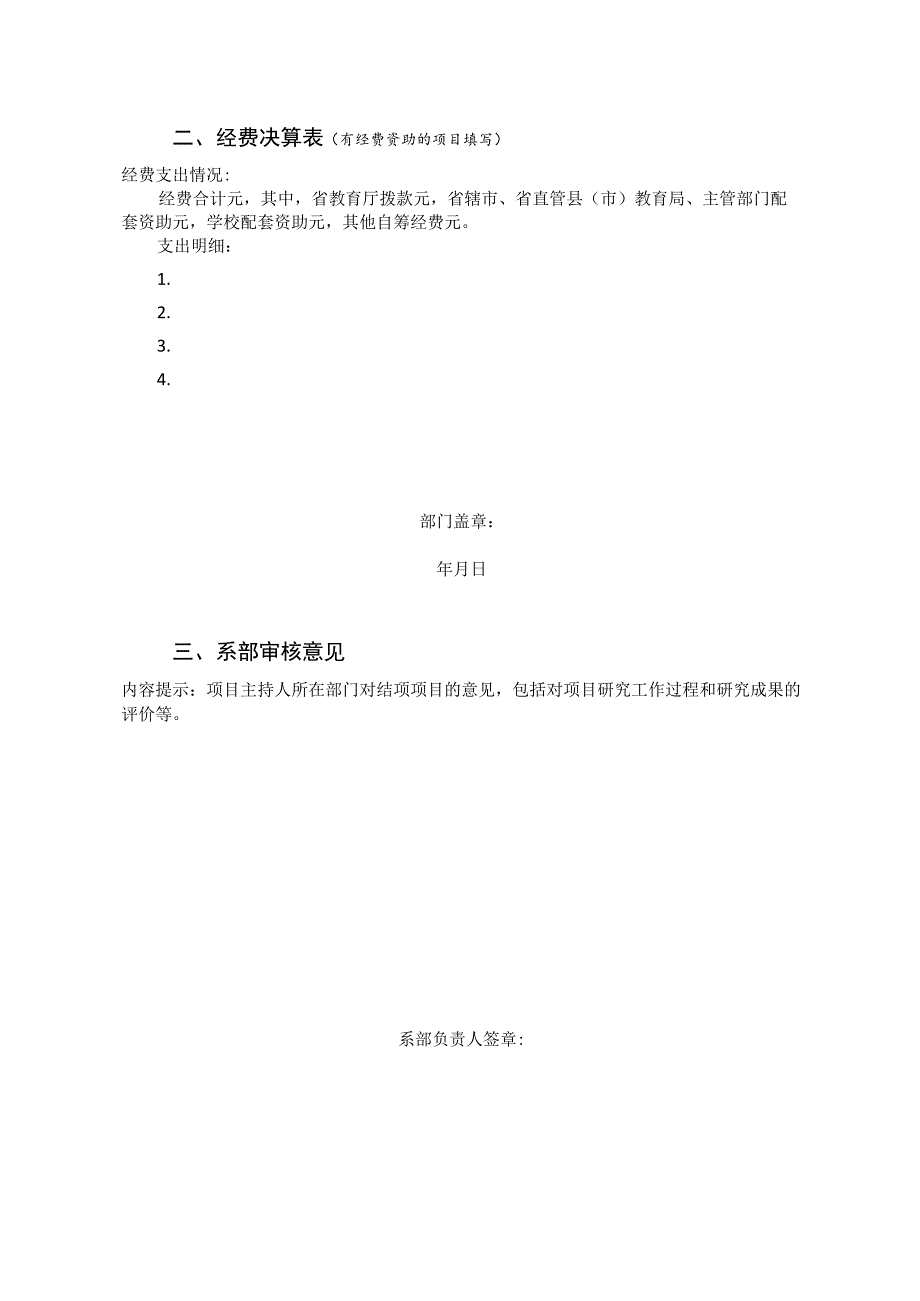 二、经费决算表（有经费资助的项目填写）

经费支出情况:

经费合计元，其中，省教育厅拨款元，省辖市、省直管县（市）教育局、主管部门配套资助元，学校配套资助元，其他自筹经费元。

支出明细：

1.

2.

3.

4.

部门盖章：

年月日

三、系部审核意见

内容提示：项目主持人所在部门对结项项目的意见，包括对项目研究工作过程和研究成果的评价等。

系部负责人签章: